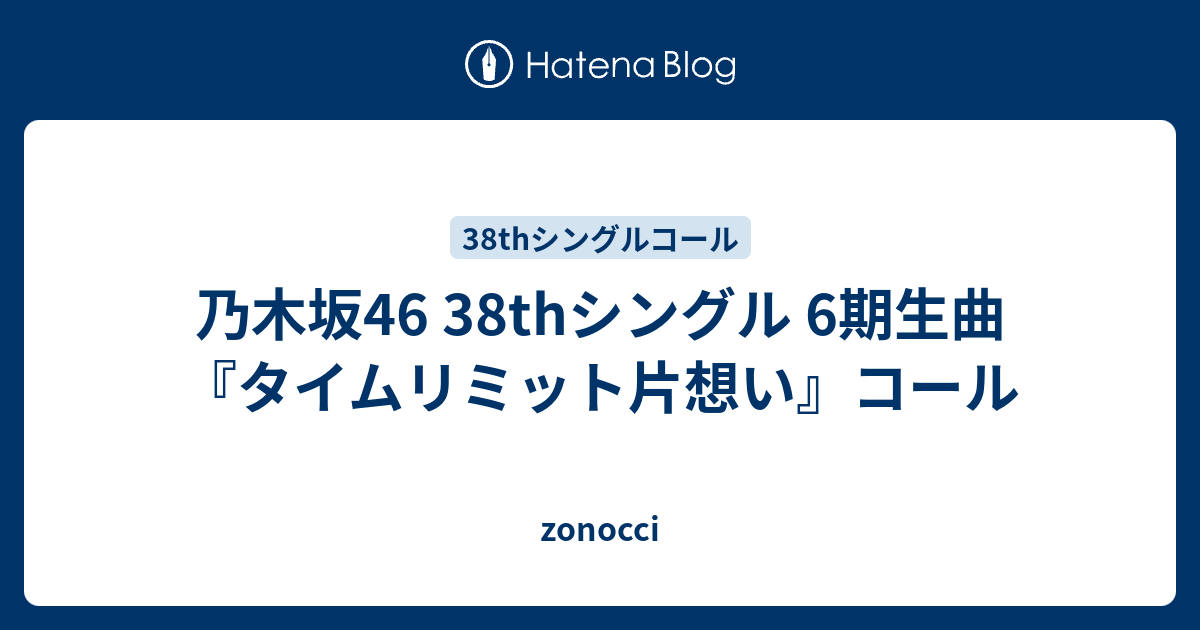 Hatena Blog

38thシングルコール

乃木坂46 38thシングル 6期生曲『タイムリミット片想い』コール

zonocci